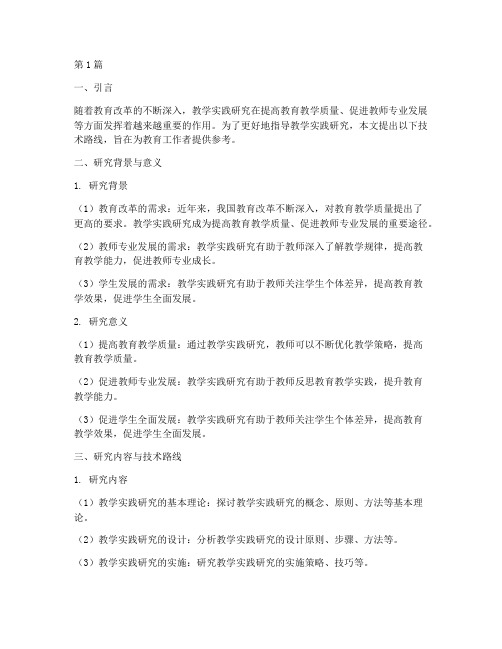 第1篇

一、引言

随着教育改革的不断深入，教学实践研究在提高教育教学质量、促进教师专业发展等方面发挥着越来越重要的作用。为了更好地指导教学实践研究，本文提出以下技术路线，旨在为教育工作者提供参考。

二、研究背景与意义

1. 研究背景

（1）教育改革的需求：近年来，我国教育改革不断深入，对教育教学质量提出了更高的要求。教学实践研究成为提高教育教学质量、促进教师专业发展的重要途径。

（2）教师专业发展的需求：教学实践研究有助于教师深入了解教学规律，提高教育教学能力，促进教师专业成长。

（3）学生发展的需求：教学实践研究有助于教师关注学生个体差异，提高教育教学效果，促进学生全面发展。

2. 研究意义

（1）提高教育教学质量：通过教学实践研究，教师可以不断优化教学策略，提高教育教学质量。

（2）促进教师专业发展：教学实践研究有助于教师反思教育教学实践，提升教育教学能力。

（3）促进学生全面发展：教学实践研究有助于教师关注学生个体差异，提高教育教学效果，促进学生全面发展。

三、研究内容与技术路线

1. 研究内容

（1）教学实践研究的基本理论：探讨教学实践研究的概念、原则、方法等基本理论。

（2）教学实践研究的设计：分析教学实践研究的设计原则、步骤、方法等。

（3）教学实践研究的实施：研究教学实践研究的实施策略、技巧等。